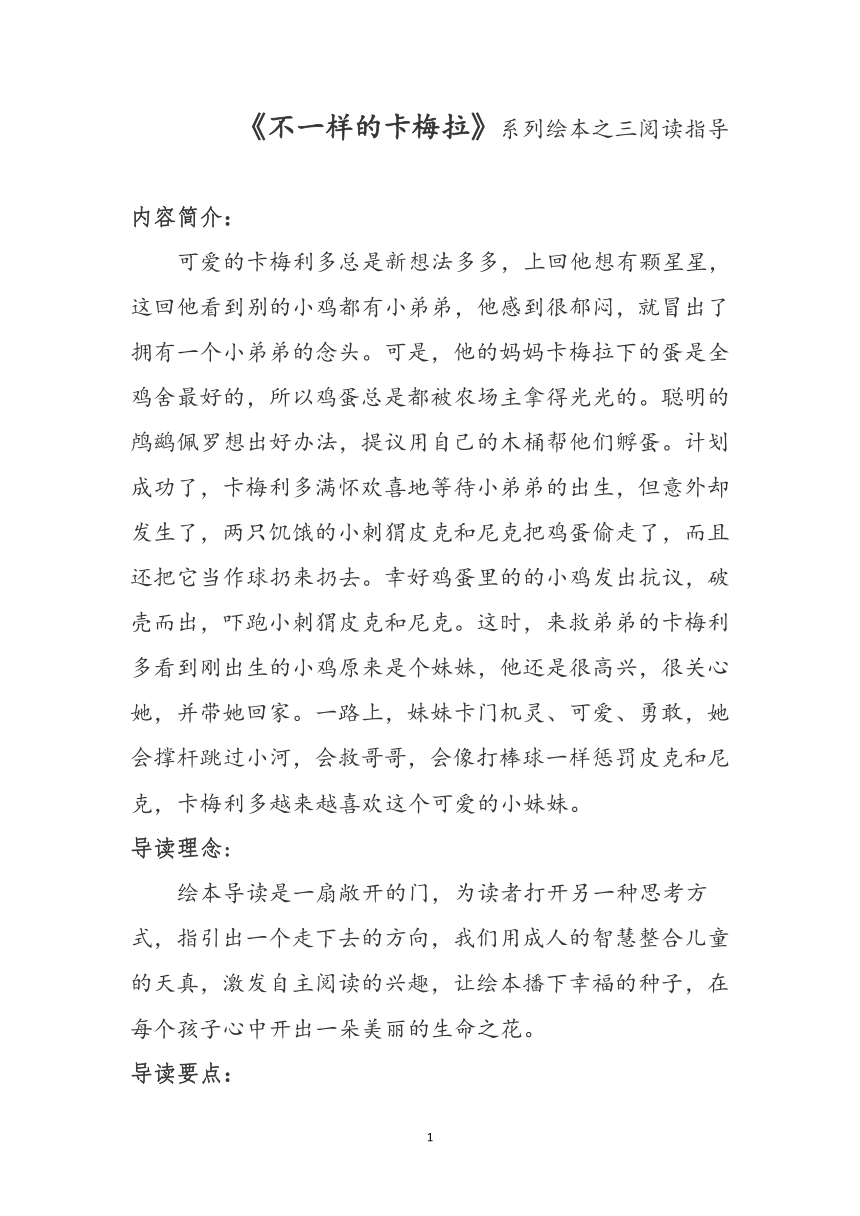 《不一样的卡梅拉》系列绘本之三阅读指导

内容简介：

可爱的卡梅利多总是新想法多多，上回他想有颗星星，这回他看到别的小鸡都有小弟弟，他感到很郁闷，就冒出了拥有一个小弟弟的念头。可是，他的妈妈卡梅拉下的蛋是全鸡舍最好的，所以鸡蛋总是都被农场主拿得光光的。聪明的鸬鹚佩罗想出好办法，提议用自己的木桶帮他们孵蛋。计划成功了，卡梅利多满怀欢喜地等待小弟弟的出生，但意外却发生了，两只饥饿的小刺猬皮克和尼克把鸡蛋偷走了，而且还把它当作球扔来扔去。幸好鸡蛋里的的小鸡发出抗议，破壳而出，吓跑小刺猬皮克和尼克。这时，来救弟弟的卡梅利多看到刚出生的小鸡原来是个妹妹，他还是很高兴，很关心她，并带她回家。一路上，妹妹卡门机灵、可爱、勇敢，她会撑杆跳过小河，会救哥哥，会像打棒球一样惩罚皮克和尼克，卡梅利多越来越喜欢这个可爱的小妹妹。

导读理念：

绘本导读是一扇敞开的门，为读者打开另一种思考方式，指引出一个走下去的方向，我们用成人的智慧整合儿童的天真，激发自主阅读的兴趣，让绘本播下幸福的种子，在每个孩子心中开出一朵美丽的生命之花。

导读要点：

1